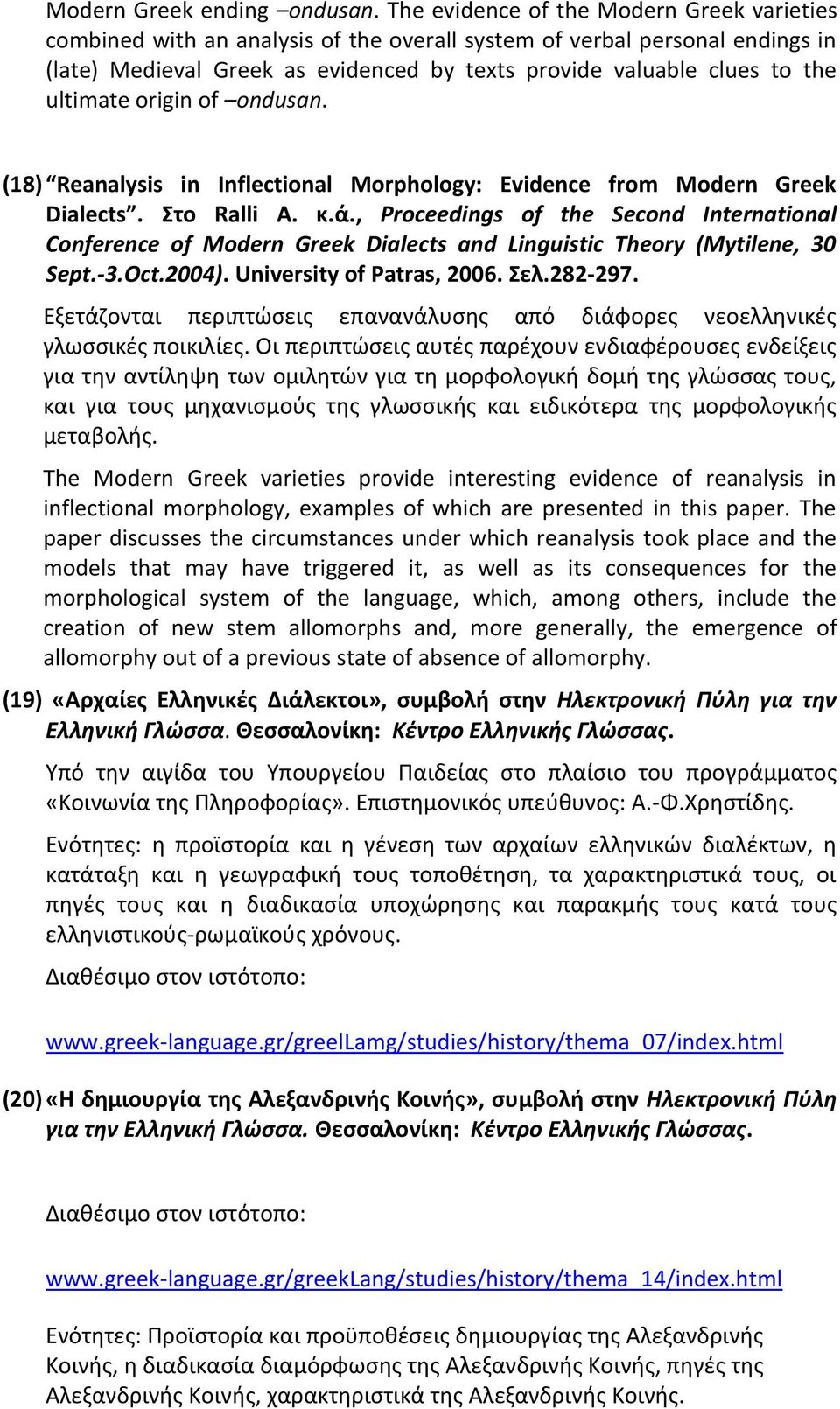 Modern Greek ending –ondusan. The evidence of the Modern Greek varieties combined with an analysis of the overall system of verbal personal endings in (late) Medieval Greek as evidenced by texts provide valuable clues to the ultimate origin of –ondusan.

(18) “Reanalysis in Inflectional Morphology: Evidence from Modern Greek Dialects”. Στο Ralli A. κ.ά., Proceedings of the Second International Conference of Modern Greek Dialects and Linguistic Theory (Mytilene, 30 Sept.-3.Oct.2004). University of Patras, 2006. Σελ.282-297.

Εξετάζονται περιπτώσεις επανανάλυσης από διάφορες νεοελληνικές γλωσσικές ποικιλίες. Οι περιπτώσεις αυτές παρέχουν ενδιαφέρουσες ενδείξεις για την αντίληψη των ομιλητών για τη μορφολογική δομή της γλώσσας τους, και για τους μηχανισμούς της γλωσσικής και ειδικότερα της μορφολογικής μεταβολής.

The Modern Greek varieties provide interesting evidence of reanalysis in inflectional morphology, examples of which are presented in this paper. The paper discusses the circumstances under which reanalysis took place and the models that may have triggered it, as well as its consequences for the morphological system of the language, which, among others, include the creation of new stem allomorphs and, more generally, the emergence of allomorphy out of a previous state of absence of allomorphy.

(19) «Αρχαίες Ελληνικές Διάλεκτοι», συμβολή στην Ηλεκτρονική Πύλη για την Ελληνική Γλώσσα. Θεσσαλονίκη: Κέντρο Ελληνικής Γλώσσας.

Υπό την αιγίδα του Υπουργείου Παιδείας στο πλαίσιο του προγράμματος «Κοινωνία της Πληροφορίας». Επιστημονικός υπεύθυνος: Α.-Φ.Χρηστίδης.

Ενότητες: η προϊστορία και η γένεση των αρχαίων ελληνικών διαλέκτων, η κατάταξη και η γεωγραφική τους τοποθέτηση, τα χαρακτηριστικά τους, οι πηγές τους και η διαδικασία υποχώρησης και παρακμής τους κατά τους ελληνιστικούς-ρωμαϊκούς χρόνους.

Διαθέσιμο στον ιστότοπο:

www.greek-language.gr/greelLamg/studies/history/thema_07/index.html

(20) «Η δημιουργία της Αλεξανδρινής Κοινής», συμβολή στην Ηλεκτρονική Πύλη για την Ελληνική Γλώσσα. Θεσσαλονίκη: Κέντρο Ελληνικής Γλώσσας.

Διαθέσιμο στον ιστότοπο:

www.greek-language.gr/greekLang/studies/history/thema_14/index.html

Ενότητες: Προϊστορία και προϋποθέσεις δημιουργίας της Αλεξανδρινής Κοινής, η διαδικασία διαμόρφωσης της Αλεξανδρινής Κοινής, πηγές της Αλεξανδρινής Κοινής, χαρακτηριστικά της Αλεξανδρινής Κοινής.